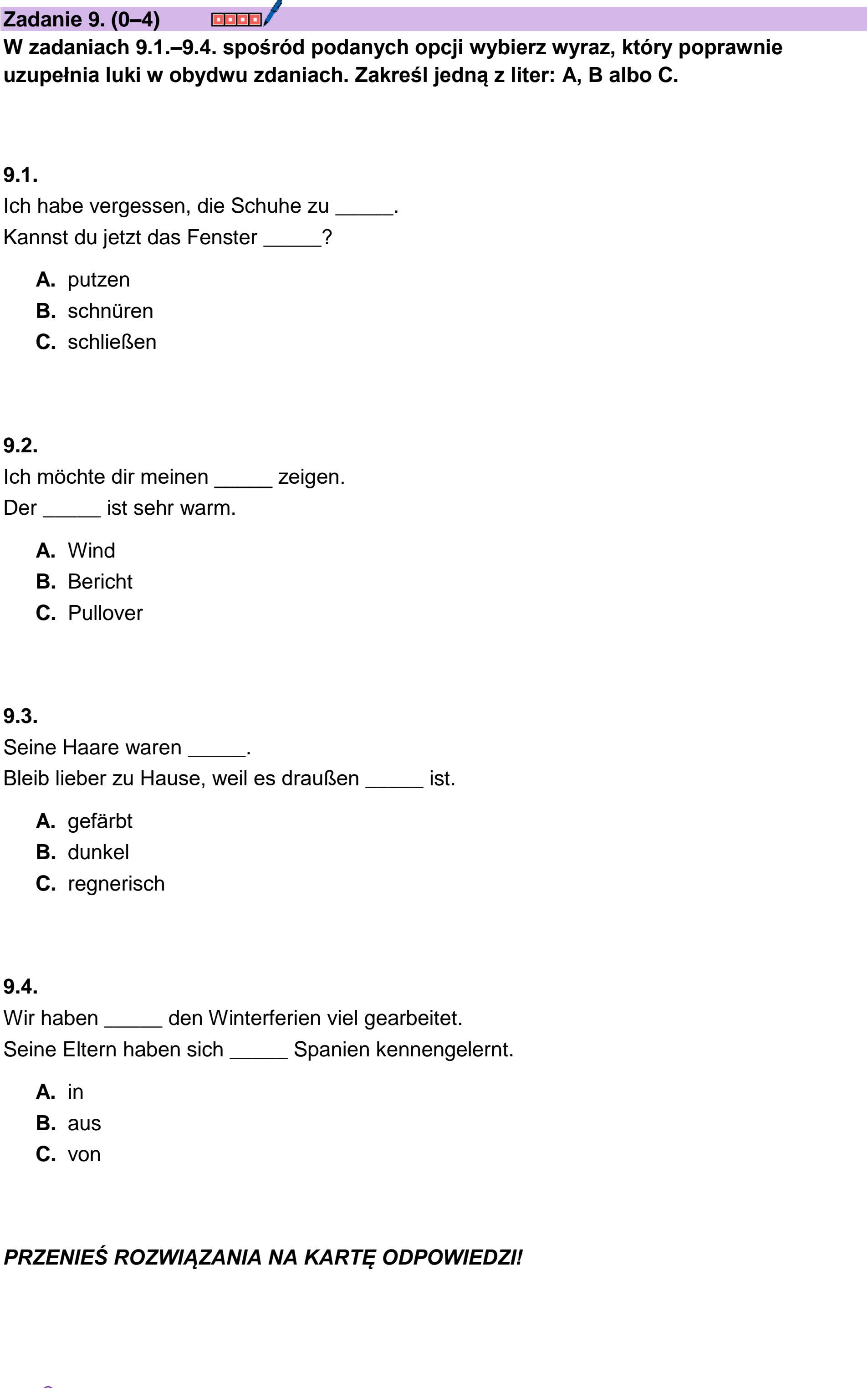 Zadanie 9. (0–4)

W zadaniach 9.1.–9.4. spośród podanych opcji wybierz wyraz, który poprawnie uzupełnia luki w obydwu zdaniach. Zakreśl jedną z liter: A, B albo C.

9.1.
Ich habe vergessen, die Schuhe zu ____.
Kannst du jetzt das Fenster ____?

A. putzen
B. schnüren
C. schließen

9.2.
Ich möchte dir meinen ____ zeigen.
Der ____ ist sehr warm.

A. Wind
B. Bericht
C. Pullover

9.3.
Seine Haare waren ____.
Bleib lieber zu Hause, weil es draußen ____ ist.

A. gefärbt
B. dunkel
C. regnerisch

9.4.
Wir haben ____ den Winterferien viel gearbeitet.
Seine Eltern haben sich ____ Spanien kennengelernt.

A. in
B. aus
C. von

PRZENIEŚ ROZWIĄZANIA NA KARTĘ ODPOWIEDZI!